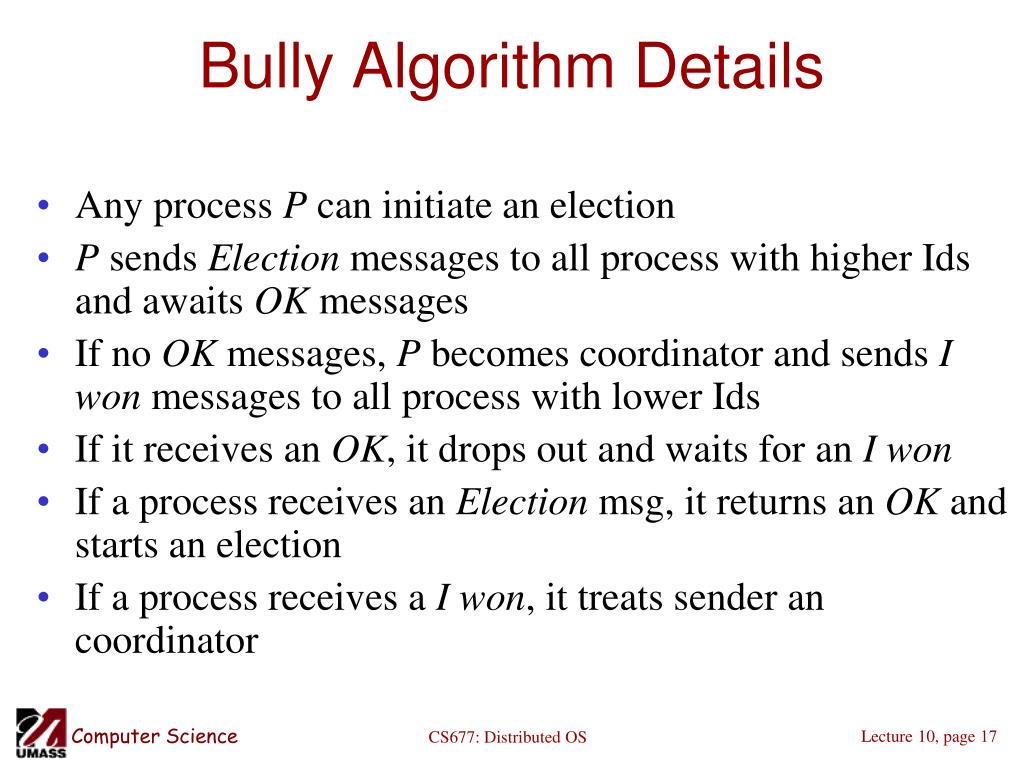 Bully Algorithm Details

• Any process P can initiate an election
• P sends Election messages to all process with higher Ids and awaits OK messages
• If no OK messages, P becomes coordinator and sends I won messages to all process with lower Ids
• If it receives an OK, it drops out and waits for an I won
• If a process receives an Election msg, it returns an OK and starts an election
• If a process receives a I won, it treats sender an coordinator

UMASS Computer Science

CS677: Distributed OS

Lecture 10, page 17